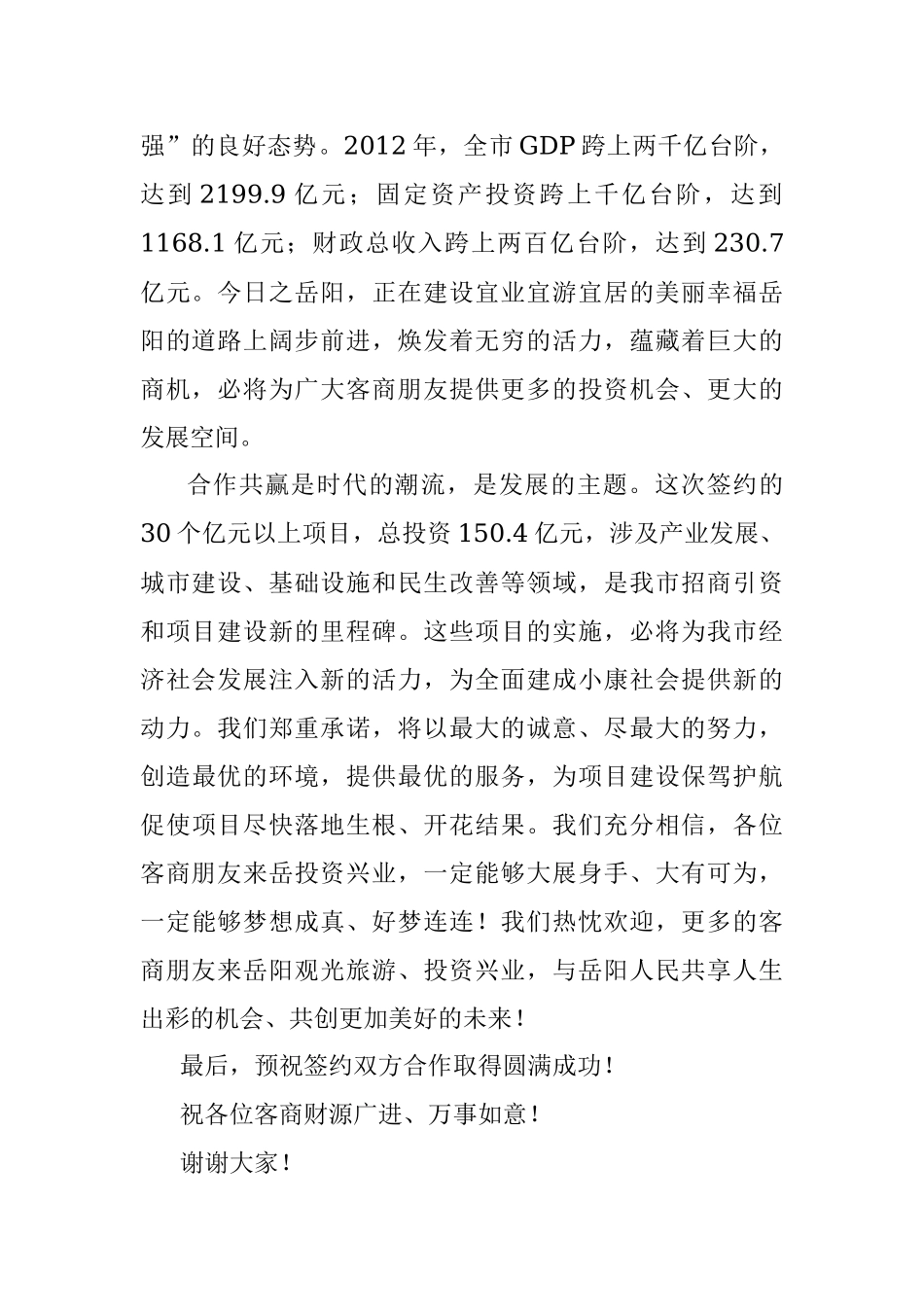 强”的良好态势。2012 年，全市 GDP 跨上两千亿台阶，达到 2199.9 亿元；固定资产投资跨上千亿台阶，达到 1168.1 亿元；财政总收入跨上两百亿台阶，达到 230.7 亿元。今日之岳阳，正在建设宜业宜游宜居的美丽幸福岳阳的道路上阔步前进，焕发着无穷的活力，蕴藏着巨大的商机，必将为广大客商朋友提供更多的投资机会、更大的发展空间。

合作共赢是时代的潮流，是发展的主题。这次签约的 30 个亿元以上项目，总投资 150.4 亿元，涉及产业发展、城市建设、基础设施和民生改善等领域，是我市招商引资和项目建设新的里程碑。这些项目的实施，必将为我市经济社会发展注入新的活力，为全面建成小康社会提供新的动力。我们郑重承诺，将以最大的诚意、尽最大的努力，创造最优的环境，提供最优的服务，为项目建设保驾护航促使项目尽快落地生根、开花结果。我们充分相信，各位客商朋友来岳投资兴业，一定能够大展身手、大有可为，一定能够梦想成真、好梦连连！我们热忱欢迎，更多的客商朋友来岳阳观光旅游、投资兴业，与岳阳人民共享人生出彩的机会、共创更加美好的未来！

最后，预祝签约双方合作取得圆满成功！

祝各位客商财源广进、万事如意！

谢谢大家！